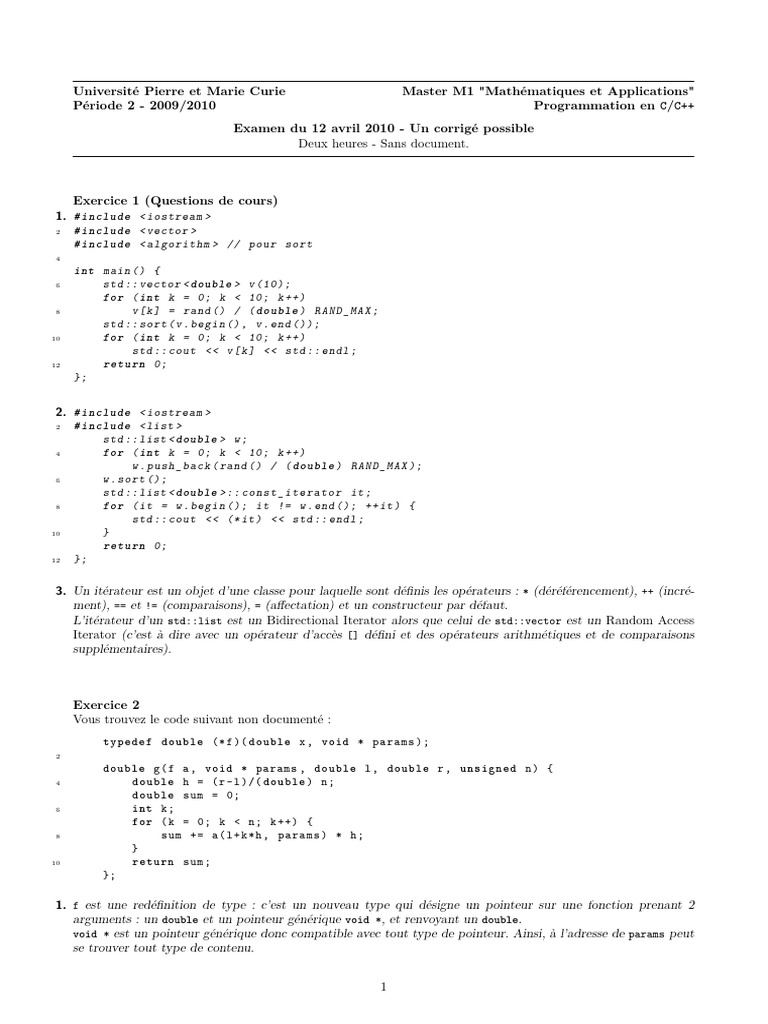 Université Pierre et Marie Curie
Période 2 - 2009/2010

Master M1 "Mathématiques et Applications"
Programmation en C/C++

Examen du 12 avril 2010 - Un corrigé possible
Deux heures - Sans document.

Exercice 1 (Questions de cours)

1. #include <iostream>
2 #include <vector>
#include <algorithm> // pour sort
4
int main() {
6 std::vector<double> v(10);
for (int k = 0; k < 10; k++)
8 v[k] = rand() / (double) RAND_MAX;
std::sort(v.begin(), v.end());
10 for (int k = 0; k < 10; k++)
std::cout << v[k] << std::endl;
12 return 0;
};

2. #include <iostream>
2 #include <list>
std::list<double> w;
4 for (int k = 0; k < 10; k++)
w.push_back(rand() / (double) RAND_MAX);
6 w.sort();
std::list<double>::const_iterator it;
8 for (it = w.begin(); it != w.end(); ++it) {
std::cout << (*it) << std::endl;
10 }
return 0;
12 };

3. Un itérateur est un objet d'une classe pour laquelle sont définis les opérateurs : * (déréférencement), ++ (incrément), == et != (comparaisons), = (affectation) et un constructeur par défaut.
L'itérateur d'un std::list est un Bidirectional Iterator alors que celui de std::vector est un Random Access Iterator (c'est à dire avec un opérateur d'accès [] défini et des opérateurs arithmétiques et de comparaisons supplémentaires).

Exercice 2
Vous trouvez le code suivant non documenté :

typedef double (*f)(double x, void * params);
2
double g(f a, void * params, double l, double r, unsigned n) {
4 double h = (r-l)/(double) n;
double sum = 0;
6 int k;
for (k = 0; k < n; k++) {
8 sum += a(l+k*h, params) * h;
}
10 return sum;
};

1. f est une redéfinition de type : c'est un nouveau type qui désigne un pointeur sur une fonction prenant 2 arguments : un double et un pointeur générique void *, et renvoyant un double.
void * est un pointeur générique donc compatible avec tout type de pointeur. Ainsi, à l'adresse de params peut se trouver tout type de contenu.

1